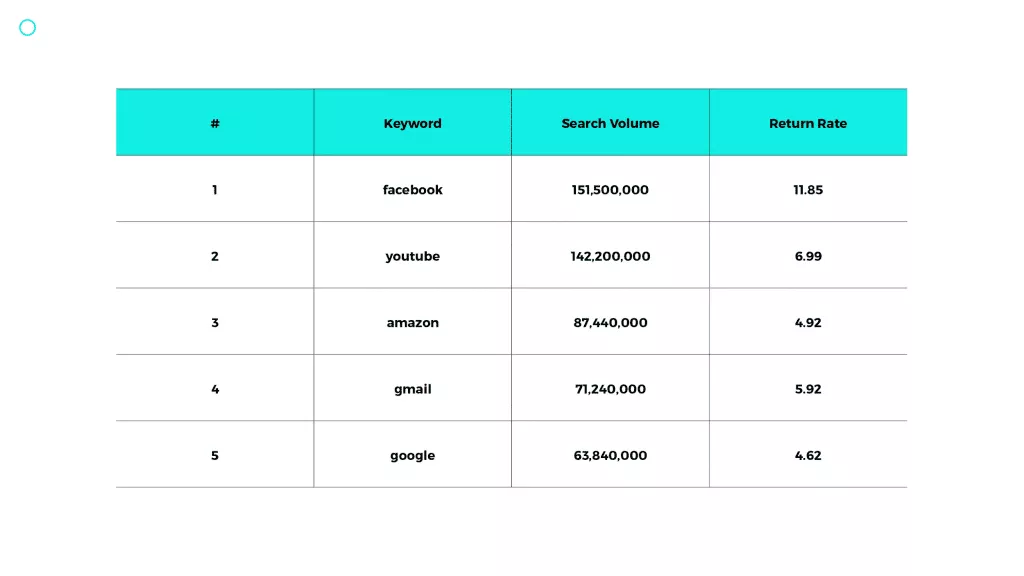 | # | Keyword | Search Volume | Return Rate |
|---|---|---|---|
| 1 | facebook | 151,500,000 | 11.85 |
| 2 | youtube | 142,200,000 | 6.99 |
| 3 | amazon | 87,440,000 | 4.92 |
| 4 | gmail | 71,240,000 | 5.92 |
| 5 | google | 63,840,000 | 4.62 |